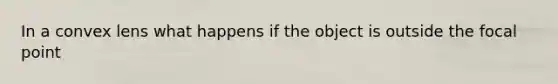 In a convex lens what happens if the object is outside the focal point